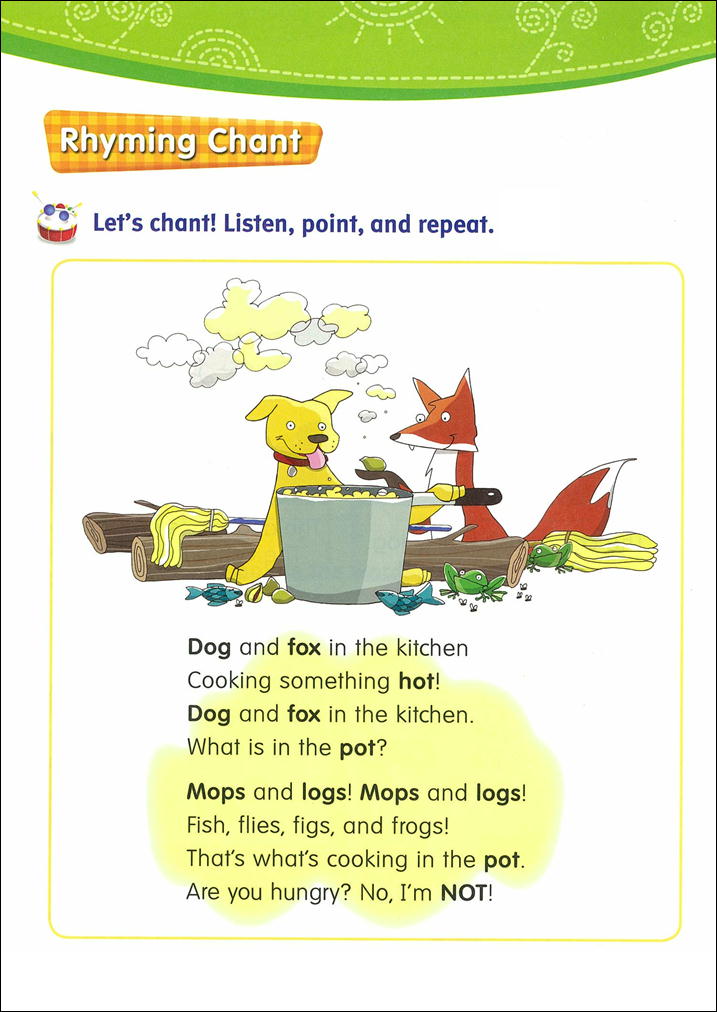 Rhyming Chant

Let's chant! Listen, point, and repeat.

Dog and fox in the kitchen
Cooking something hot!
Dog and fox in the kitchen.
What is in the pot?

Mops and logs! Mops and logs!
Fish, flies, figs, and frogs!
That's what's cooking in the pot.
Are you hungry? No, I'm NOT!